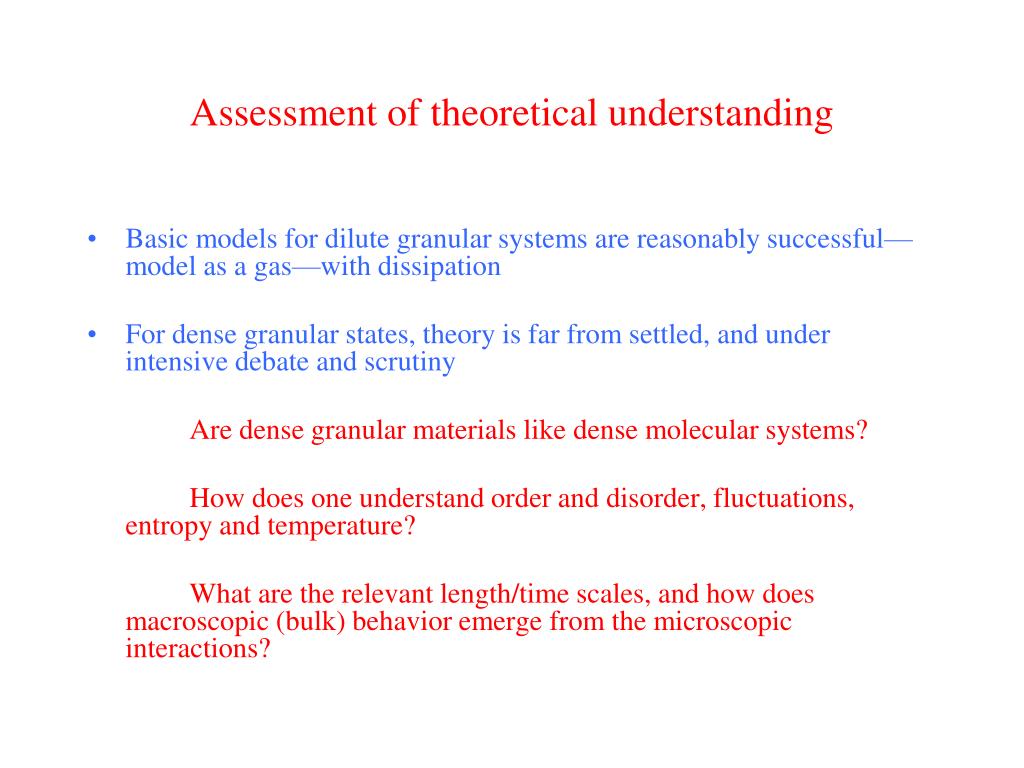 Assessment of theoretical understanding

• Basic models for dilute granular systems are reasonably successful—model as a gas—with dissipation

• For dense granular states, theory is far from settled, and under intensive debate and scrutiny

Are dense granular materials like dense molecular systems?

How does one understand order and disorder, fluctuations, entropy and temperature?

What are the relevant length/time scales, and how does macroscopic (bulk) behavior emerge from the microscopic interactions?